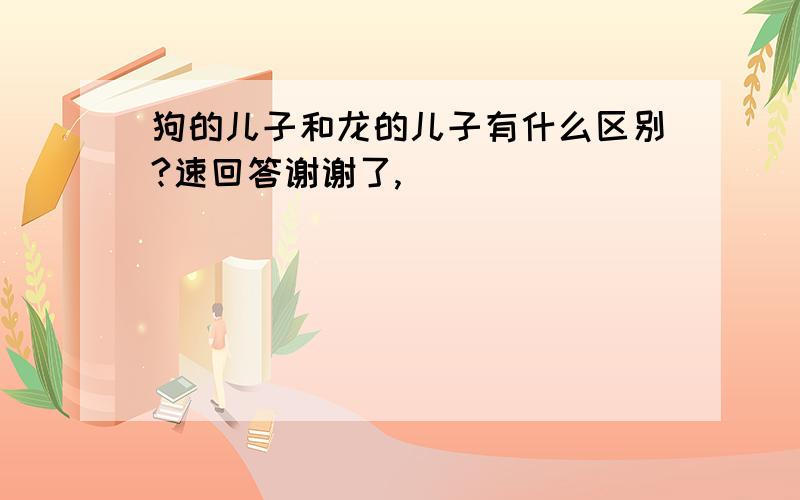 狗的儿子和龙的儿子有什么区别?速回答谢谢了,